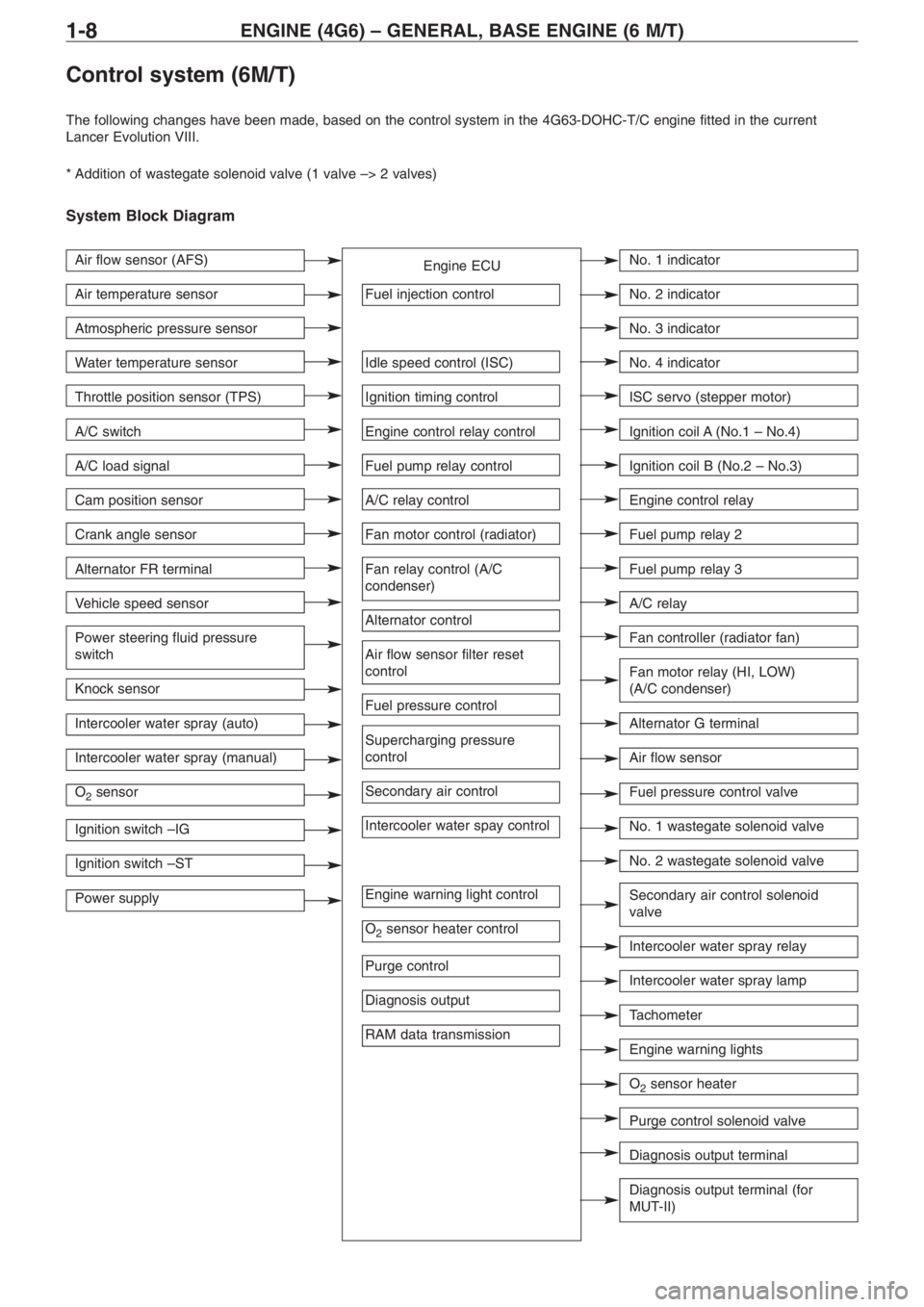 1-8 ENGINE (4G6) – GENERAL, BASE ENGINE (6 M/T)

Control system (6M/T)

The following changes have been made, based on the control system in the 4G63-DOHC-T/C engine fitted in the current Lancer Evolution VIII.

* Addition of wastegate solenoid valve (1 valve –> 2 valves)

System Block Diagram

Air flow sensor (AFS)
Air temperature sensor
Atmospheric pressure sensor
Water temperature sensor
Throttle position sensor (TPS)
A/C switch
A/C load signal
Cam position sensor
Crank angle sensor
Alternator FR terminal
Vehicle speed sensor
Power steering fluid pressure switch
Knock sensor
Intercooler water spray (auto)
Intercooler water spray (manual)
$O_2$ sensor
Ignition switch –IG
Ignition switch –ST
Power supply

Engine ECU
Fuel injection control
Idle speed control (ISC)
Ignition timing control
Engine control relay control
Fuel pump relay control
A/C relay control
Fan motor control (radiator)
Fan relay control (A/C condenser)
Alternator control
Air flow sensor filter reset control
Fuel pressure control
Supercharging pressure control
Secondary air control
Intercooler water spay control
Engine warning light control
$O_2$ sensor heater control
Purge control
Diagnosis output
RAM data transmission

No. 1 indicator
No. 2 indicator
No. 3 indicator
No. 4 indicator
ISC servo (stepper motor)
Ignition coil A (No.1 – No.4)
Ignition coil B (No.2 – No.3)
Engine control relay
Fuel pump relay 2
Fuel pump relay 3
A/C relay
Fan controller (radiator fan)
Fan motor relay (HI, LOW) (A/C condenser)
Alternator G terminal
Air flow sensor
Fuel pressure control valve
No. 1 wastegate solenoid valve
No. 2 wastegate solenoid valve
Secondary air control solenoid valve
Intercooler water spray relay
Intercooler water spray lamp
Tachometer
Engine warning lights
$O_2$ sensor heater
Purge control solenoid valve
Diagnosis output terminal
Diagnosis output terminal (for MUT-II)

carmanualsonline.info